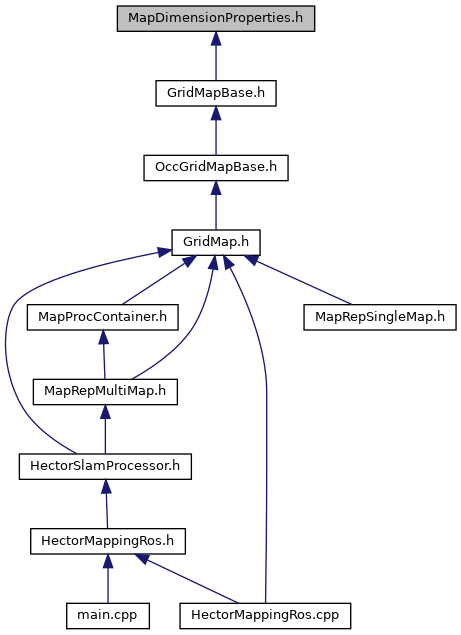 MapDimensionProperties.h

GridMapBase.h

OccGridMapBase.h

GridMap.h

MapProcContainer.h

MapRepSingleMap.h

MapRepMultiMap.h

HectorSlamProcessor.h

HectorMappingRos.h

main.cpp

HectorMappingRos.cpp